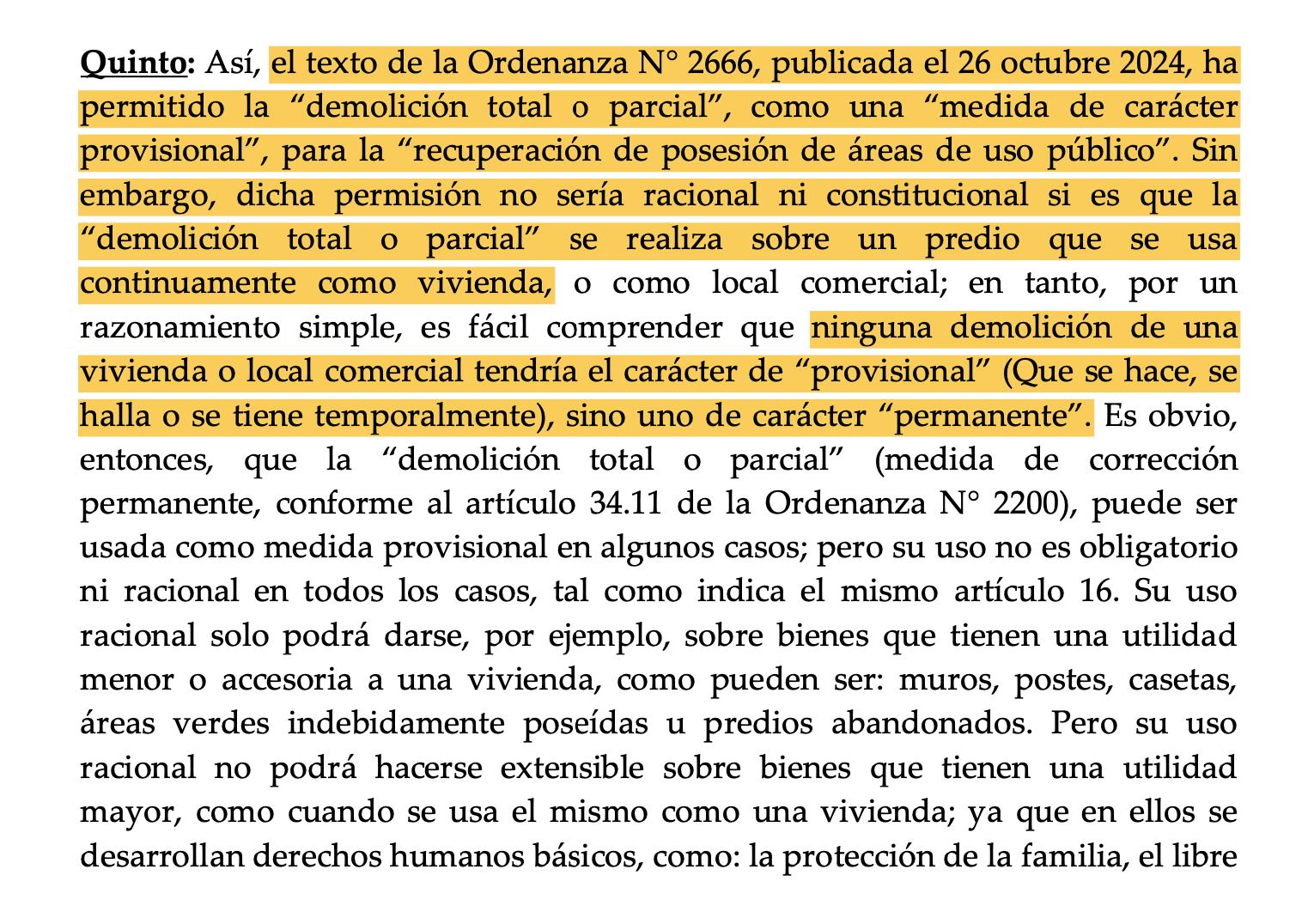 Quinto: Así, el texto de la Ordenanza N° 2666, publicada el 26 octubre 2024, ha permitido la “demolición total o parcial”, como una “medida de carácter provisional”, para la “recuperación de posesión de áreas de uso público”. Sin embargo, dicha permisión no sería racional ni constitucional si es que la “demolición total o parcial” se realiza sobre un predio que se usa continuamente como vivienda, o como local comercial; en tanto, por un razonamiento simple, es fácil comprender que ninguna demolición de una vivienda o local comercial tendría el carácter de “provisional” (Que se hace, se halla o se tiene temporalmente), sino uno de carácter “permanente”. Es obvio, entonces, que la “demolición total o parcial” (medida de corrección permanente, conforme al artículo 34.11 de la Ordenanza N° 2200), puede ser usada como medida provisional en algunos casos; pero su uso no es obligatorio ni racional en todos los casos, tal como indica el mismo artículo 16. Su uso racional solo podrá darse, por ejemplo, sobre bienes que tienen una utilidad menor o accesoria a una vivienda, como pueden ser: muros, postes, casetas, áreas verdes indebidamente poseídas u predios abandonados. Pero su uso racional no podrá hacerse extensible sobre bienes que tienen una utilidad mayor, como cuando se usa el mismo como una vivienda; ya que en ellos se desarrollan derechos humanos básicos, como: la protección de la familia, el libre